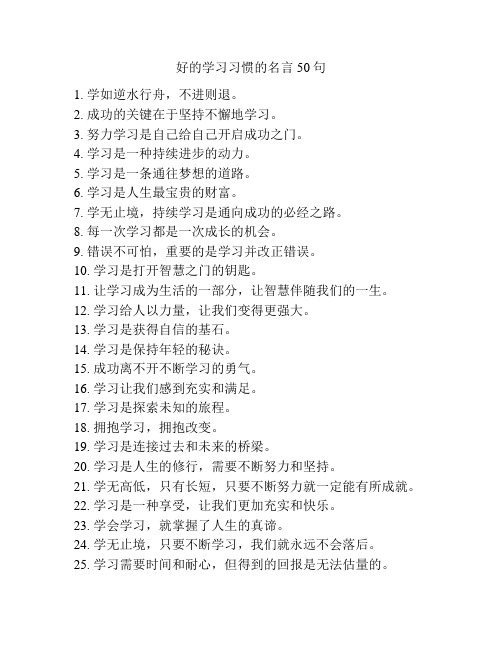 好的学习习惯的名言 50 句

1. 学如逆水行舟，不进则退。
2. 成功的关键在于坚持不懈地学习。
3. 努力学习是自己给自己开启成功之门。
4. 学习是一种持续进步的动力。
5. 学习是一条通往梦想的道路。
6. 学习是人生最宝贵的财富。
7. 学无止境，持续学习是通向成功的必经之路。
8. 每一次学习都是一次成长的机会。
9. 错误不可怕，重要的是学习并改正错误。
10. 学习是打开智慧之门的钥匙。
11. 让学习成为生活的一部分，让智慧伴随我们的一生。
12. 学习给人以力量，让我们变得更强大。
13. 学习是获得自信的基石。
14. 学习是保持年轻的秘诀。
15. 成功离不开不断学习的勇气。
16. 学习让我们感到充实和满足。
17. 学习是探索未知的旅程。
18. 拥抱学习，拥抱改变。
19. 学习是连接过去和未来的桥梁。
20. 学习是人生的修行，需要不断努力和坚持。
21. 学无高低，只有长短，只要不断努力就一定能有所成就。
22. 学习是一种享受，让我们更加充实和快乐。
23. 学会学习，就掌握了人生的真谛。
24. 学无止境，只要不断学习，我们就永远不会落后。
25. 学习需要时间和耐心，但得到的回报是无法估量的。